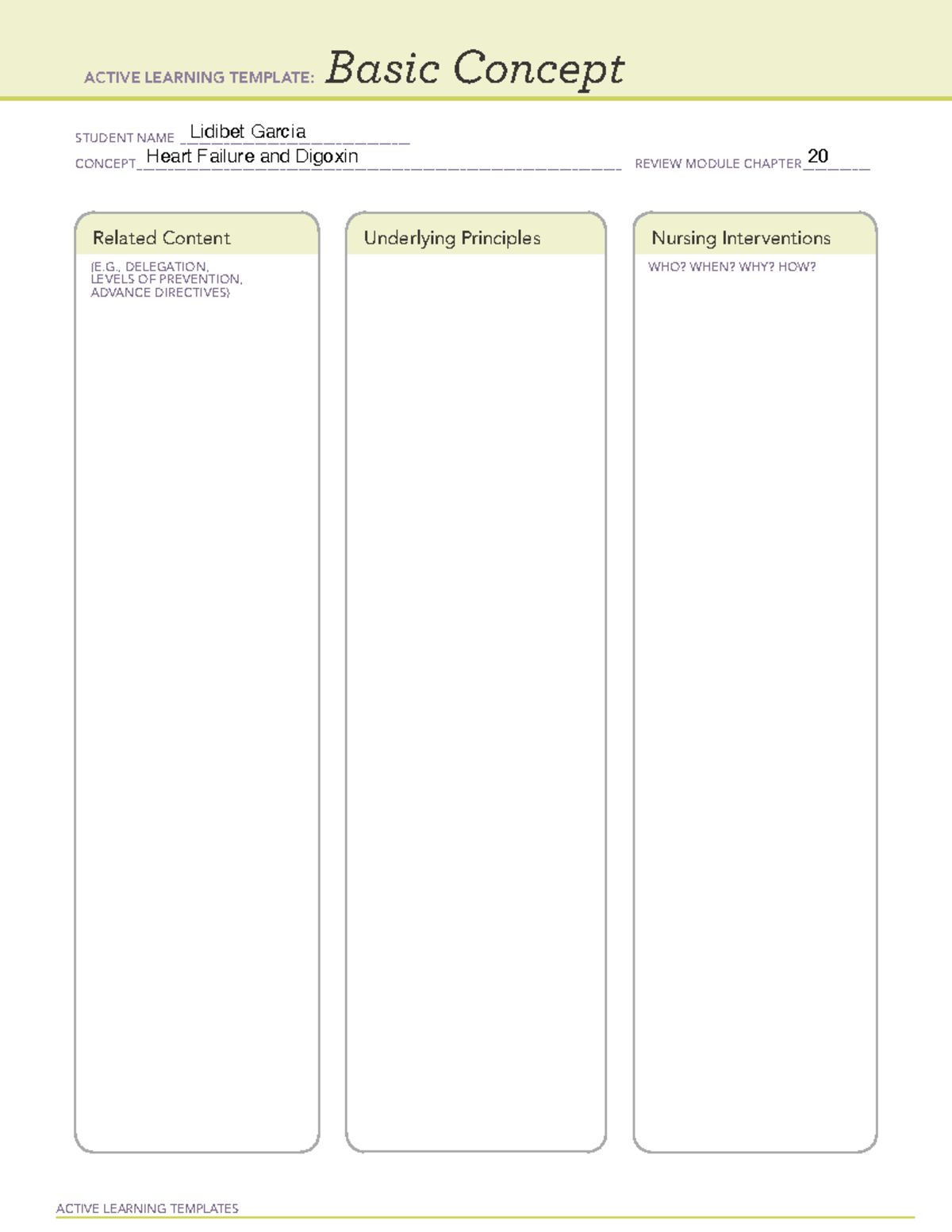 ACTIVE LEARNING TEMPLATE: Basic Concept

STUDENT NAME Lidibet Garcia
CONCEPT Heart Failure and Digoxin REVIEW MODULE CHAPTER 20

Related Content
(E.G., DELEGATION, LEVELS OF PREVENTION, ADVANCE DIRECTIVES)

Underlying Principles

Nursing Interventions
WHO? WHEN? WHY? HOW?

ACTIVE LEARNING TEMPLATES